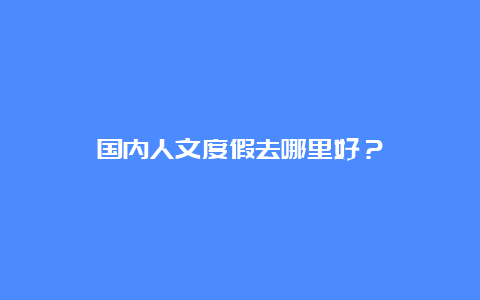 国内人文度假去哪里好？